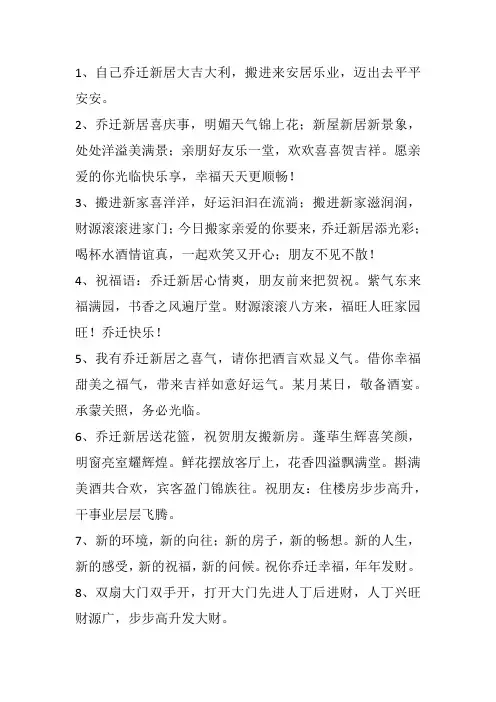 1、自己乔迁新居大吉大利，搬进来安居乐业，迈出去平平安安。

2、乔迁新居喜庆事，明媚天气锦上花；新屋新居新景象，处处洋溢美满景；亲朋好友乐一堂，欢欢喜喜贺吉祥。愿亲爱的你光临快乐享，幸福天天更顺畅！

3、搬进新家喜洋洋，好运汩汩在流淌；搬进新家滋润润，财源滚滚进家门；今日搬家亲爱的你要来，乔迁新居添光彩；喝杯水酒情谊真，一起欢笑又开心；朋友不见不散！

4、祝福语：乔迁新居心情爽，朋友前来把贺祝。紫气东来福满园，书香之风遍厅堂。财源滚滚八方来，福旺人旺家园旺！乔迁快乐！

5、我有乔迁新居之喜气，请你把酒言欢显义气。借你幸福甜美之福气，带来吉祥如意好运气。某月某日，敬备酒宴。承蒙关照，务必光临。

6、乔迁新居送花篮，祝贺朋友搬新房。蓬荜生辉喜笑颜，明窗亮室耀辉煌。鲜花摆放客厅上，花香四溢飘满堂。斟满美酒共合欢，宾客盈门锦族往。祝朋友：住楼房步步高升，干事业层层飞腾。

7、新的环境，新的向往；新的房子，新的畅想。新的人生，新的感受，新的祝福，新的问候。祝你乔迁幸福，年年发财。

8、双扇大门双手开，打开大门先进人丁后进财，人丁兴旺财源广，步步高升发大财。